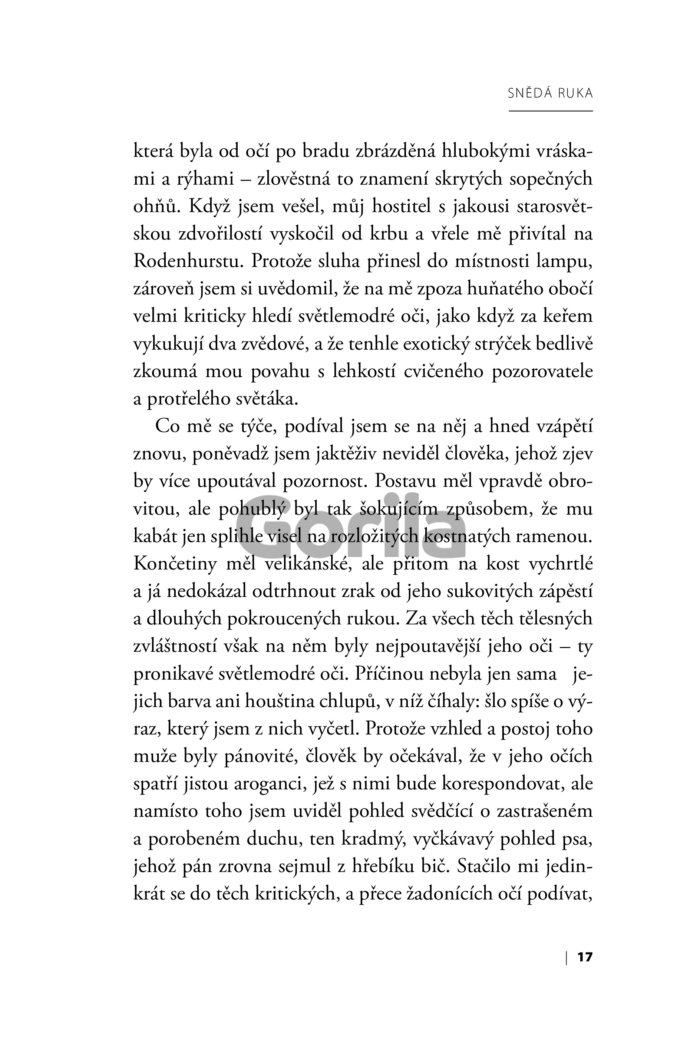 SNĚDÁ RUKA

která byla od očí po bradu zbrázděná hlubokými vráskami a rýhami – zlověstná to znamení skrytých sopečných ohňů. Když jsem vešel, můj hostitel s jakousi starosvětskou zdvořilostí vyskočil od krbu a vřele mě přivítal na Rodenhurstu. Protože sluha přinesl do místnosti lampu, zároveň jsem si uvědomil, že na mě zpoza huňatého obočí velmi kriticky hledí světlemodré oči, jako když za keřem vykukují dva zvědové, a že tenhle exotický strýček bedlivě zkoumá mou povahu s lehkostí cvičeného pozorovatele a protřelého světáka.

Co mě se týče, podíval jsem se na něj a hned vzápětí znovu, poněvadž jsem jaktěživ neviděl člověka, jehož zjev by více upoutával pozornost. Postavu měl vpravdě obrovitou, ale pohublý byl tak šokujícím způsobem, že mu kabát jen splihle visel na rozložitých kostnatých ramenou. Končetiny měl velikánské, ale přitom na kost vychrtlé a já nedokázal odtrhnout zrak od jeho sukovitých zápěstí a dlouhých pokroucených rukou. Za všech těch tělesných zvláštností však na něm byly nejpoutavější jeho oči – ty pronikavé světlemodré oči. Příčinou nebyla jen sama jejich barva ani houština chlupů, v níž číhaly: šlo spíše o výraz, který jsem z nich vyčetl. Protože vzhled a postoj toho muže byly pánovité, člověk by očekával, že v jeho očích spatří jistou aroganci, jež s nimi bude korespondovat, ale namísto toho jsem uviděl pohled svědčící o zastrašeném a porobeném duchu, ten kradmý, vyčkávavý pohled psa, jehož pán zrovna sejmul z hřebíku bič. Stačilo mi jedinkrát se do těch kritických, a přece žadonících očí podívat,

Gorila

17